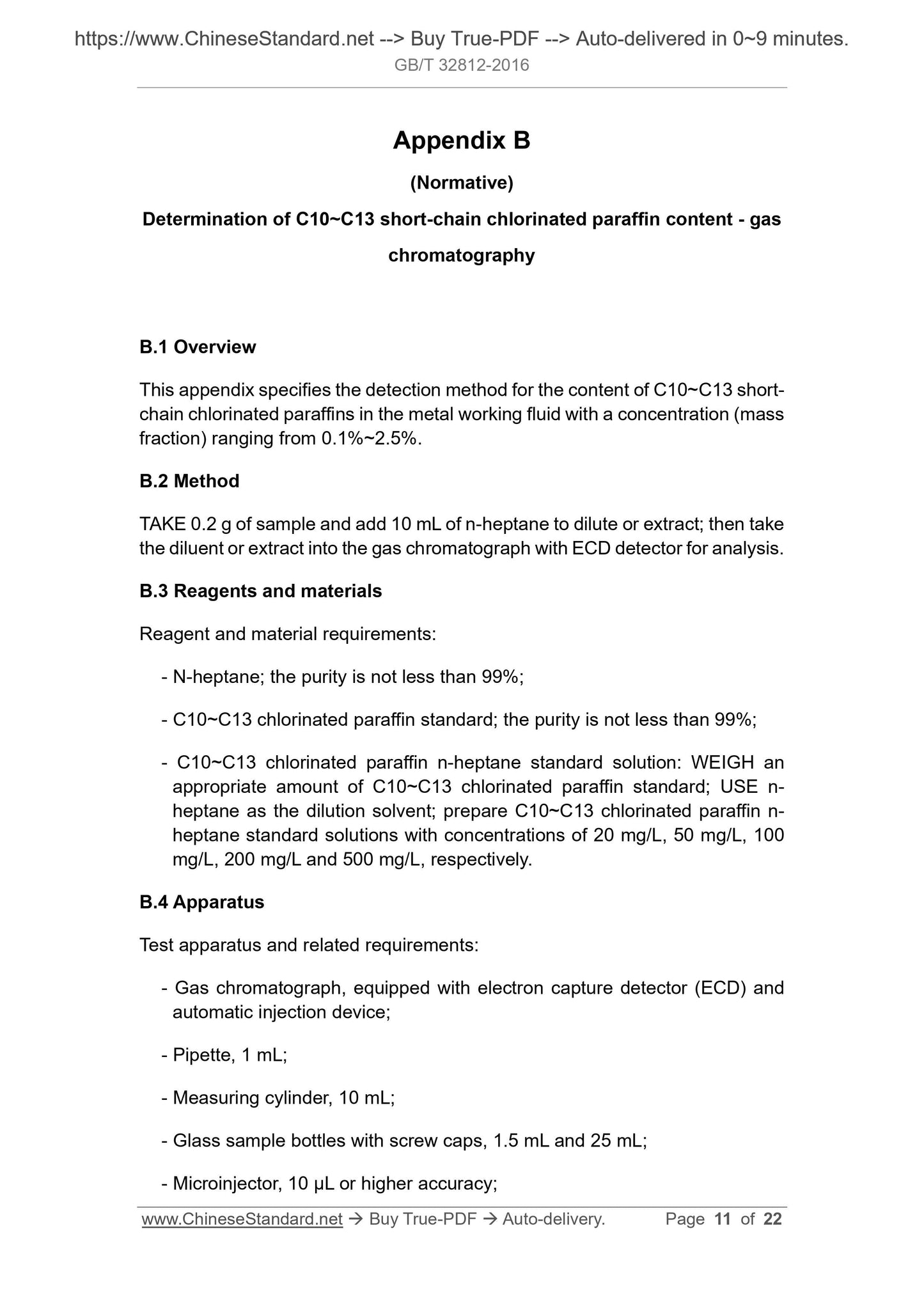 https://www.ChineseStandard.net --> Buy True-PDF --> Auto-delivered in 0~9 minutes.
GB/T 32812-2016

Appendix B

(Normative)

Determination of C10~C13 short-chain chlorinated paraffin content - gas chromatography

B.1 Overview

This appendix specifies the detection method for the content of C10~C13 short-chain chlorinated paraffins in the metal working fluid with a concentration (mass fraction) ranging from 0.1%~2.5%.

B.2 Method

TAKE 0.2 g of sample and add 10 mL of n-heptane to dilute or extract; then take the diluent or extract into the gas chromatograph with ECD detector for analysis.

B.3 Reagents and materials

Reagent and material requirements:

- N-heptane; the purity is not less than 99%;

- C10~C13 chlorinated paraffin standard; the purity is not less than 99%;

- C10~C13 chlorinated paraffin n-heptane standard solution: WEIGH an appropriate amount of C10~C13 chlorinated paraffin standard; USE n-heptane as the dilution solvent; prepare C10~C13 chlorinated paraffin n-heptane standard solutions with concentrations of 20 mg/L, 50 mg/L, 100 mg/L, 200 mg/L and 500 mg/L, respectively.

B.4 Apparatus

Test apparatus and related requirements:

- Gas chromatograph, equipped with electron capture detector (ECD) and automatic injection device;

- Pipette, 1 mL;

- Measuring cylinder, 10 mL;

- Glass sample bottles with screw caps, 1.5 mL and 25 mL;

- Microinjector, 10 μL or higher accuracy;

www.ChineseStandard.net → Buy True-PDF → Auto-delivery. Page 11 of 22